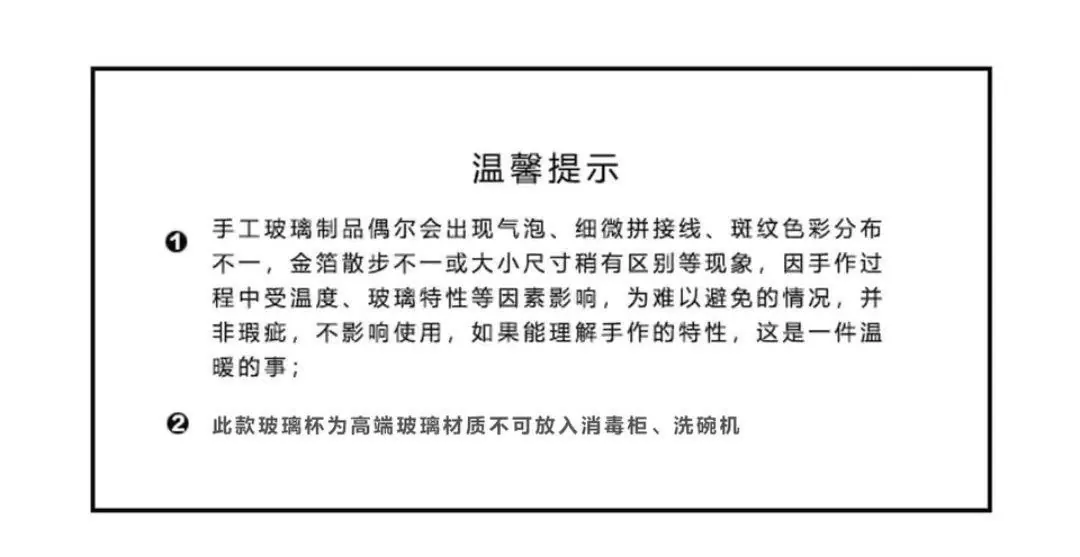 温馨提示

❶ 手工玻璃制品偶尔会出现气泡、细微拼接线、斑纹色彩分布不一，金箔散步不一或大小尺寸稍有区别等现象，因手作过程中受温度、玻璃特性等因素影响，为难以避免的情况，并非瑕疵，不影响使用，如果能理解手作的特性，这是一件温暖的事；

❷ 此款玻璃杯为高端玻璃材质不可放入消毒柜、洗碗机